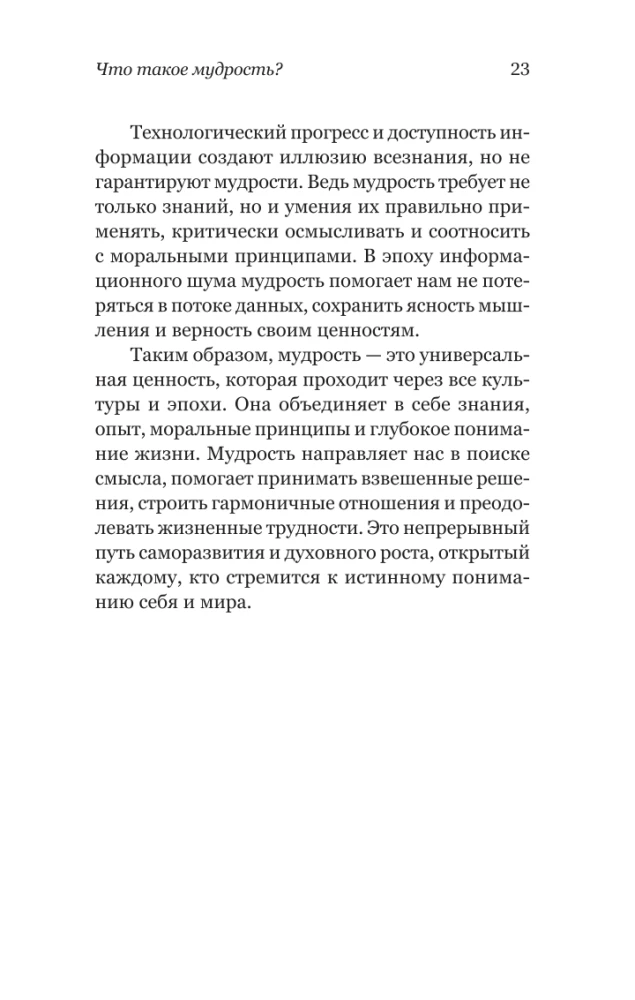 Что такое мудрость? 23

Технологический прогресс и доступность информации создают иллюзию всезнания, но не гарантируют мудрости. Ведь мудрость требует не только знаний, но и умения их правильно применять, критически осмысливать и соотносить с моральными принципами. В эпоху информационного шума мудрость помогает нам не потеряться в потоке данных, сохранить ясность мышления и верность своим ценностям.

Таким образом, мудрость — это универсальная ценность, которая проходит через все культуры и эпохи. Она объединяет в себе знания, опыт, моральные принципы и глубокое понимание жизни. Мудрость направляет нас в поиске смысла, помогает принимать взвешенные решения, строить гармоничные отношения и преодолевать жизненные трудности. Это непрерывный путь саморазвития и духовного роста, открытый каждому, кто стремится к истинному пониманию себя и мира.